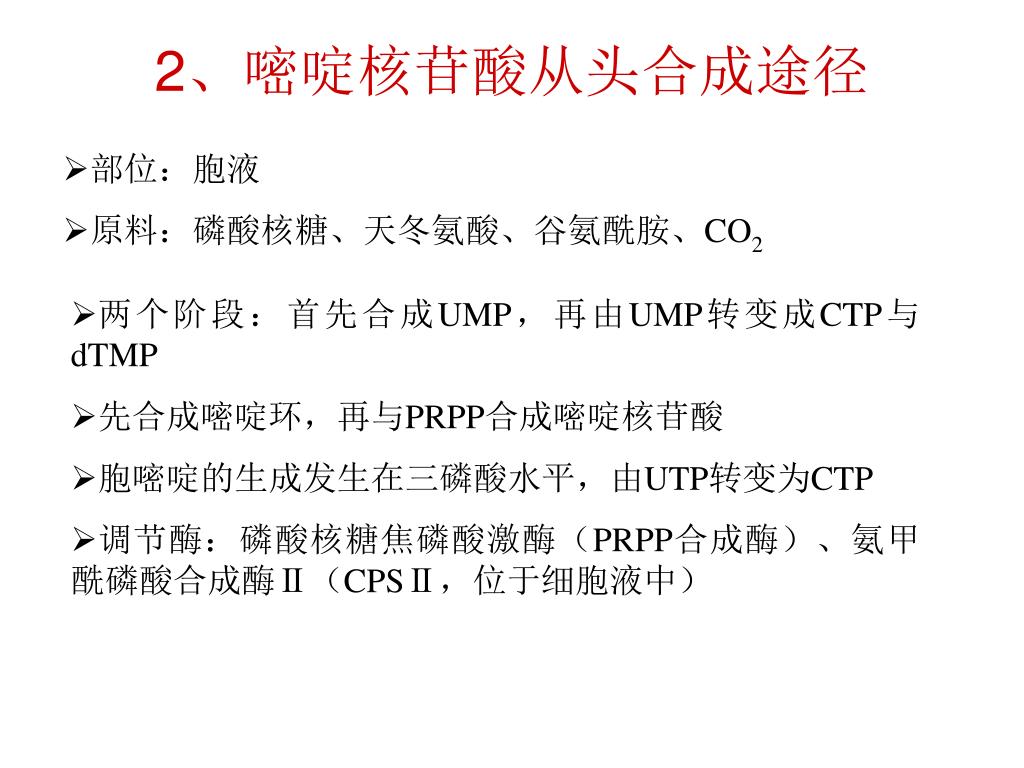 2、嘧啶核苷酸从头合成途径

➢部位：胞液

➢原料：磷酸核糖、天冬氨酸、谷氨酰胺、$CO_2$

➢两个阶段：首先合成UMP，再由UMP转变成CTP与dTMP

➢先合成嘧啶环，再与PRPP合成嘧啶核苷酸

➢胞嘧啶的生成发生在三磷酸水平，由UTP转变为CTP

➢调节酶：磷酸核糖焦磷酸激酶（PRPP合成酶）、氨甲酰磷酸合成酶Ⅱ（CPSⅡ，位于细胞液中）